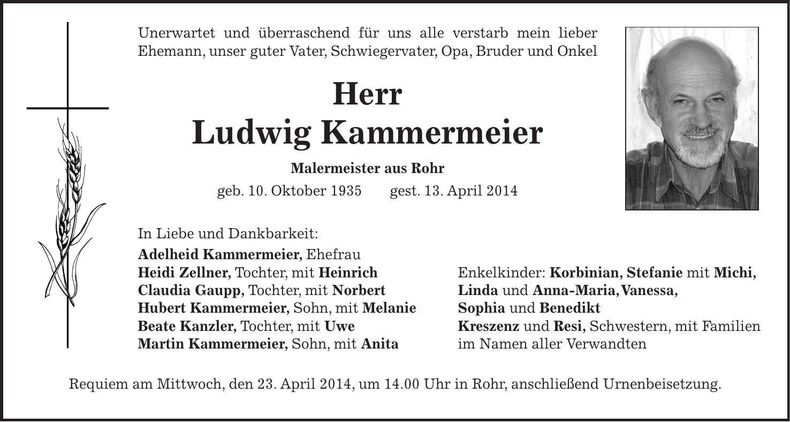 Unerwartet und überraschend für uns alle verstarb mein lieber Ehemann, unser guter Vater, Schwiegervater, Opa, Bruder und Onkel

Herr
Ludwig Kammermeier

Malermeister aus Rohr

geb. 10. Oktober 1935 gest. 13. April 2014

In Liebe und Dankbarkeit:
Adelheid Kammermeier, Ehefrau
Heidi Zellner, Tochter, mit Heinrich
Claudia Gaupp, Tochter, mit Norbert
Hubert Kammermeier, Sohn, mit Melanie
Beate Kanzler, Tochter, mit Uwe
Martin Kammermeier, Sohn, mit Anita

Enkelkinder: Korbinian, Stefanie mit Michi, Linda und Anna-Maria, Vanessa, Sophia und Benedikt
Kreszenz und Resi, Schwestern, mit Familien
im Namen aller Verwandten

Requiem am Mittwoch, den 23. April 2014, um 14.00 Uhr in Rohr, anschließend Urnenbeisetzung.